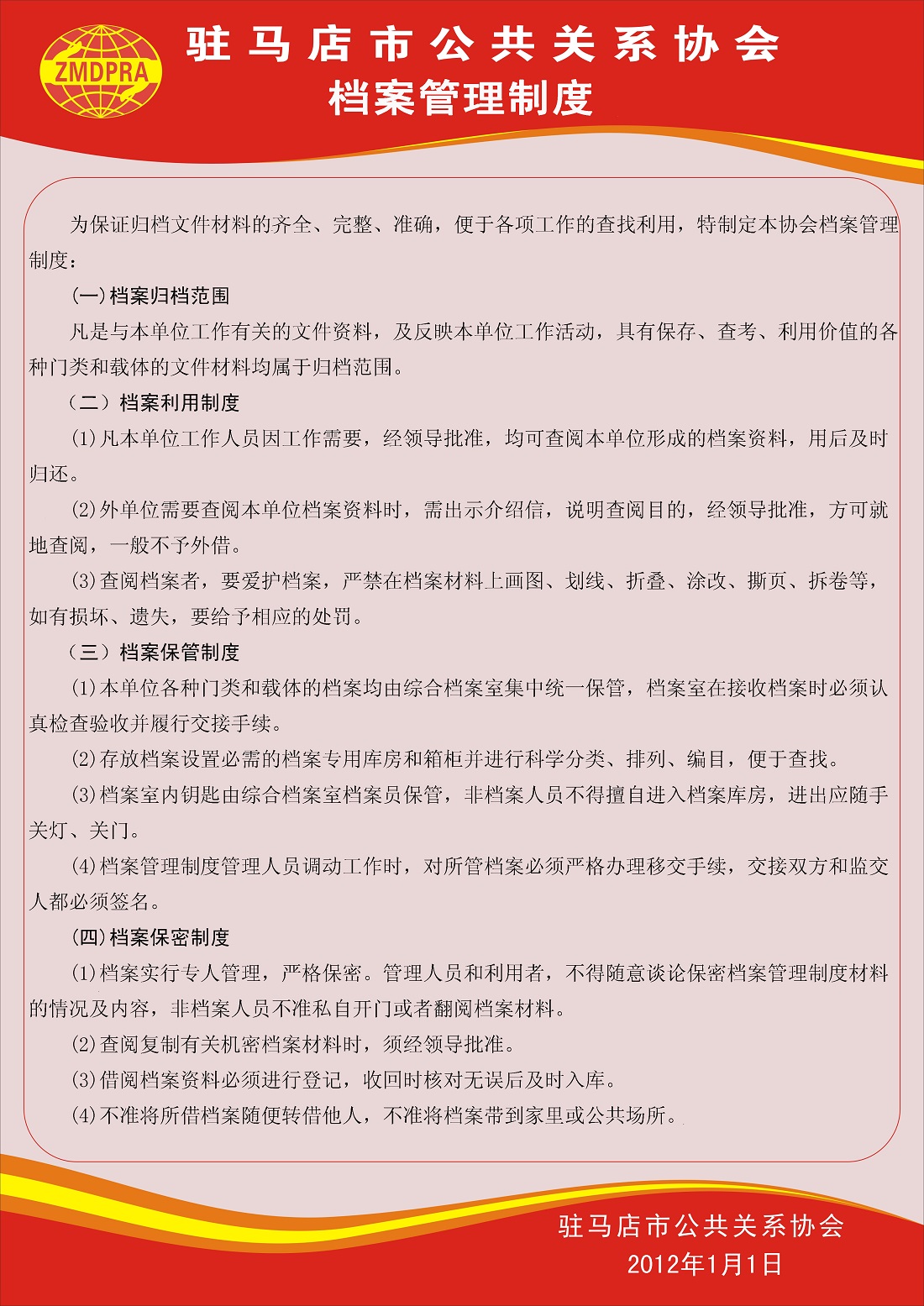 ZMDPRA

驻马店市公共关系协会
档案管理制度

为保证归档文件材料的齐全、完整、准确，便于各项工作的查找利用，特制定本协会档案管理制度：

(一)档案归档范围

凡是与本单位工作有关的文件资料，及反映本单位工作活动，具有保存、查考、利用价值的各种门类和载体的文件材料均属于归档范围。

（二）档案利用制度

(1)凡本单位工作人员因工作需要，经领导批准，均可查阅本单位形成的档案资料，用后及时归还。

(2)外单位需要查阅本单位档案资料时，需出示介绍信，说明查阅目的，经领导批准，方可就地查阅，一般不予外借。

(3)查阅档案者，要爱护档案，严禁在档案材料上画图、划线、折叠、涂改、撕页、拆卷等，如有损坏、遗失，要给予相应的处罚。

（三）档案保管制度

(1)本单位各种门类和载体的档案均由综合档案室集中统一保管，档案室在接收档案时必须认真检查验收并履行交接手续。

(2)存放档案设置必需的档案专用库房和箱柜并进行科学分类、排列、编目，便于查找。

(3)档案室内钥匙由综合档案室档案员保管，非档案人员不得擅自进入档案库房，进出应随手关灯、关门。

(4)档案管理制度管理人员调动工作时，对所管档案必须严格办理移交手续，交接双方和监交人都必须签名。

(四)档案保密制度

(1)档案实行专人管理，严格保密。管理人员和利用者，不得随意谈论保密档案管理制度材料的情况及内容，非档案人员不准私自开门或者翻阅档案材料。

(2)查阅复制有关机密档案材料时，须经领导批准。

(3)借阅档案资料必须进行登记，收回时核对无误后及时入库。

(4)不准将所借档案随便转借他人，不准将档案带到家里或公共场所。

驻马店市公共关系协会
2012年1月1日